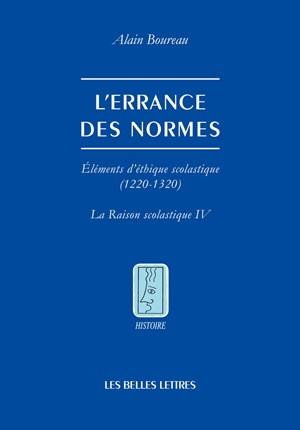 Alain Boureau

L'ERRANCE DES NORMES

Éléments d'éthique scolastique (1220-1320)

La Raison scolastique IV

HISTOIRE

LES BELLES LETTRES